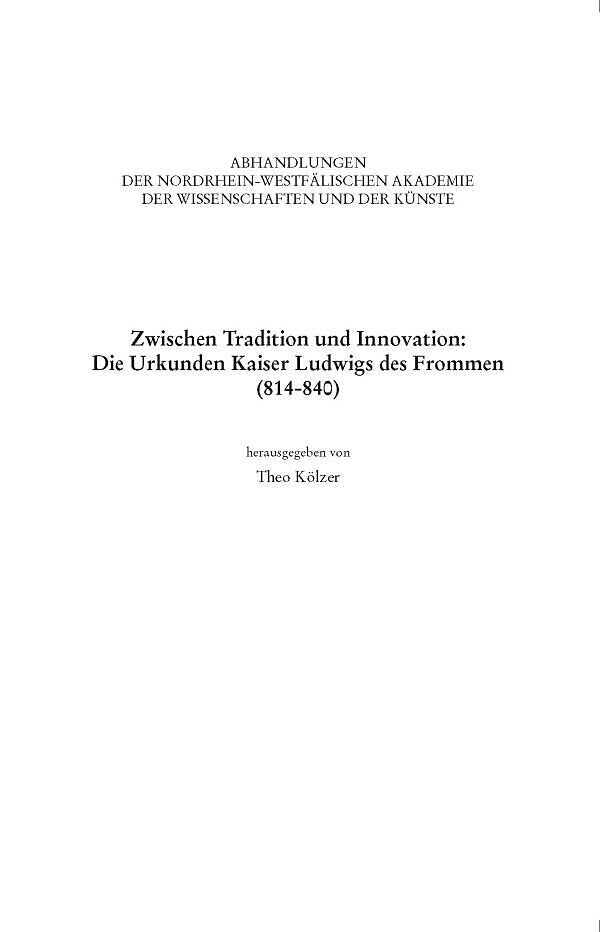 ABHANDLUNGEN
DER NORDRHEIN-WESTFÄLISCHEN AKADEMIE
DER WISSENSCHAFTEN UND DER KÜNSTE

Zwischen Tradition und Innovation:
Die Urkunden Kaiser Ludwigs des Frommen
(814-840)

herausgegeben von

Theo Kölzer